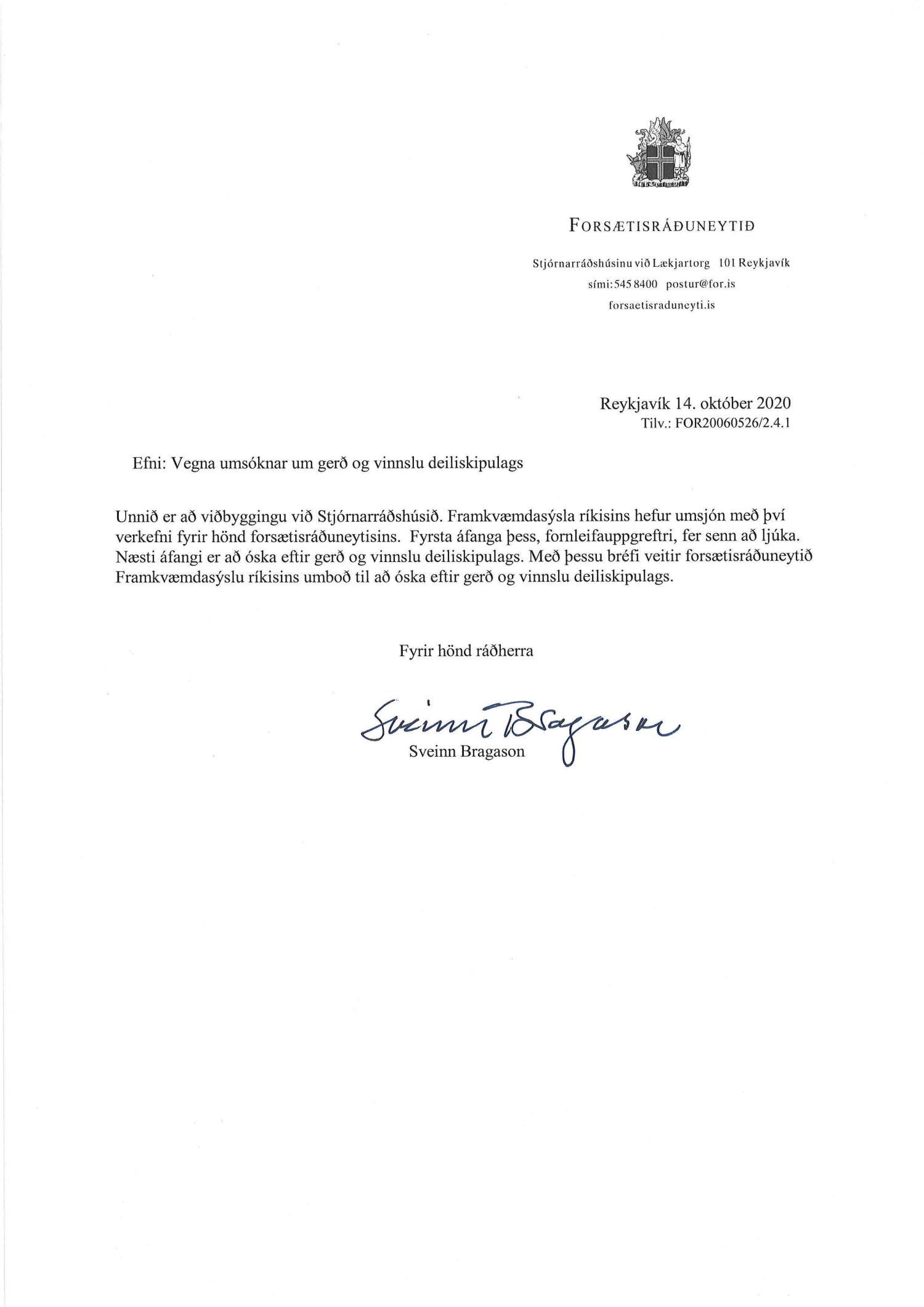 FORSÆTISRÁÐUNEYTIÐ

Stjórnarráðshúsinu við Lækjartorg 101 Reykjavík
sími: 545 8400 postur@for.is
forsaetisraduneyti.is

Reykjavík 14. október 2020
Tilv.: FOR20060526/2.4.1

Efni: Vegna umsóknar um gerð og vinnslu deiliskipulags

Unnið er að viðbyggingu við Stjórnarráðshúsið. Framkvæmdasýsla ríkisins hefur umsjón með því verkefni fyrir hönd forsætisráðuneytisins. Fyrsta áfanga þess, fornleifauppgreftri, fer senn að ljúka. Næsti áfangi er að óska eftir gerð og vinnslu deiliskipulags. Með þessu bréfi veitir forsætisráðuneytið Framkvæmdasýslu ríkisins umboð til að óska eftir gerð og vinnslu deiliskipulags.

Fyrir hönd ráðherra

Sveinn Bragason

Sveinn Bragason